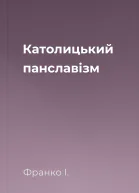 Католицький панславізм

Франко І.